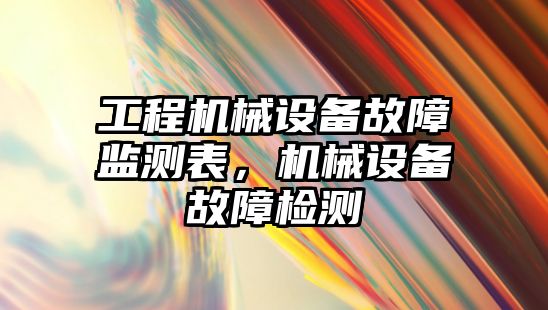 工程机械设备故障监测表，机械设备故障检测